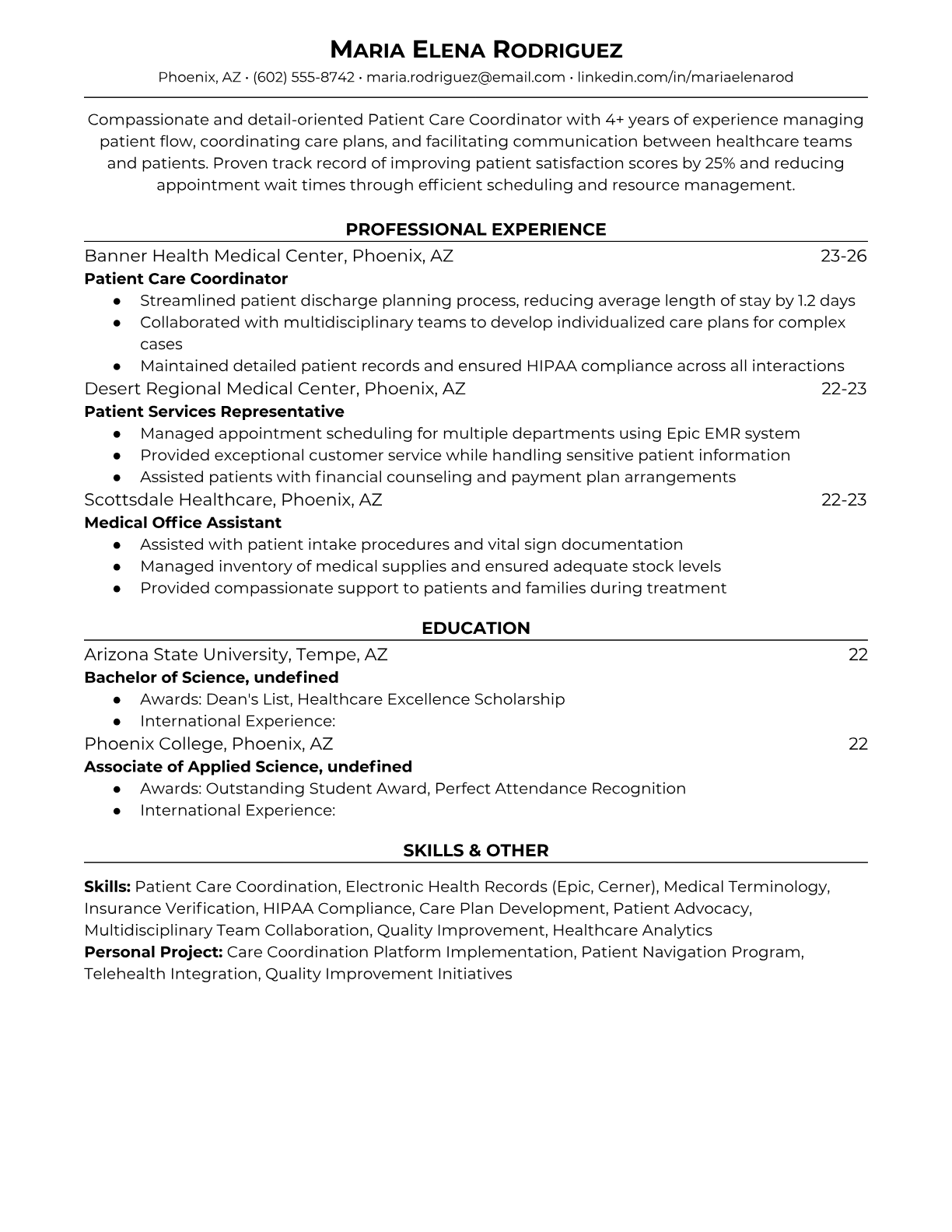 MARIA ELENA RODRIGUEZ
Phoenix, AZ • (602) 555-8742 • maria.rodriguez@email.com • linkedin.com/in/mariaelenarod

Compassionate and detail-oriented Patient Care Coordinator with 4+ years of experience managing patient flow, coordinating care plans, and facilitating communication between healthcare teams and patients. Proven track record of improving patient satisfaction scores by 25% and reducing appointment wait times through efficient scheduling and resource management.

PROFESSIONAL EXPERIENCE

Banner Health Medical Center, Phoenix, AZ 23-26
Patient Care Coordinator
● Streamlined patient discharge planning process, reducing average length of stay by 1.2 days
● Collaborated with multidisciplinary teams to develop individualized care plans for complex cases
● Maintained detailed patient records and ensured HIPAA compliance across all interactions

Desert Regional Medical Center, Phoenix, AZ 22-23
Patient Services Representative
● Managed appointment scheduling for multiple departments using Epic EMR system
● Provided exceptional customer service while handling sensitive patient information
● Assisted patients with financial counseling and payment plan arrangements

Scottsdale Healthcare, Phoenix, AZ 22-23
Medical Office Assistant
● Assisted with patient intake procedures and vital sign documentation
● Managed inventory of medical supplies and ensured adequate stock levels
● Provided compassionate support to patients and families during treatment

EDUCATION

Arizona State University, Tempe, AZ 22
Bachelor of Science, undefined
● Awards: Dean's List, Healthcare Excellence Scholarship
● International Experience:

Phoenix College, Phoenix, AZ 22
Associate of Applied Science, undefined
● Awards: Outstanding Student Award, Perfect Attendance Recognition
● International Experience:

SKILLS & OTHER

Skills: Patient Care Coordination, Electronic Health Records (Epic, Cerner), Medical Terminology, Insurance Verification, HIPAA Compliance, Care Plan Development, Patient Advocacy, Multidisciplinary Team Collaboration, Quality Improvement, Healthcare Analytics
Personal Project: Care Coordination Platform Implementation, Patient Navigation Program, Telehealth Integration, Quality Improvement Initiatives